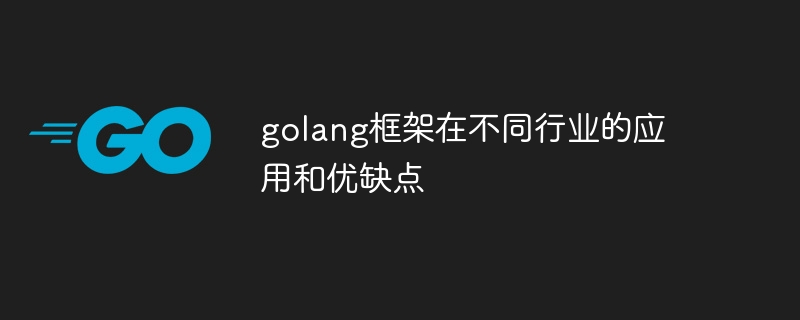 GO

golang框架在不同行业的应用和优缺点